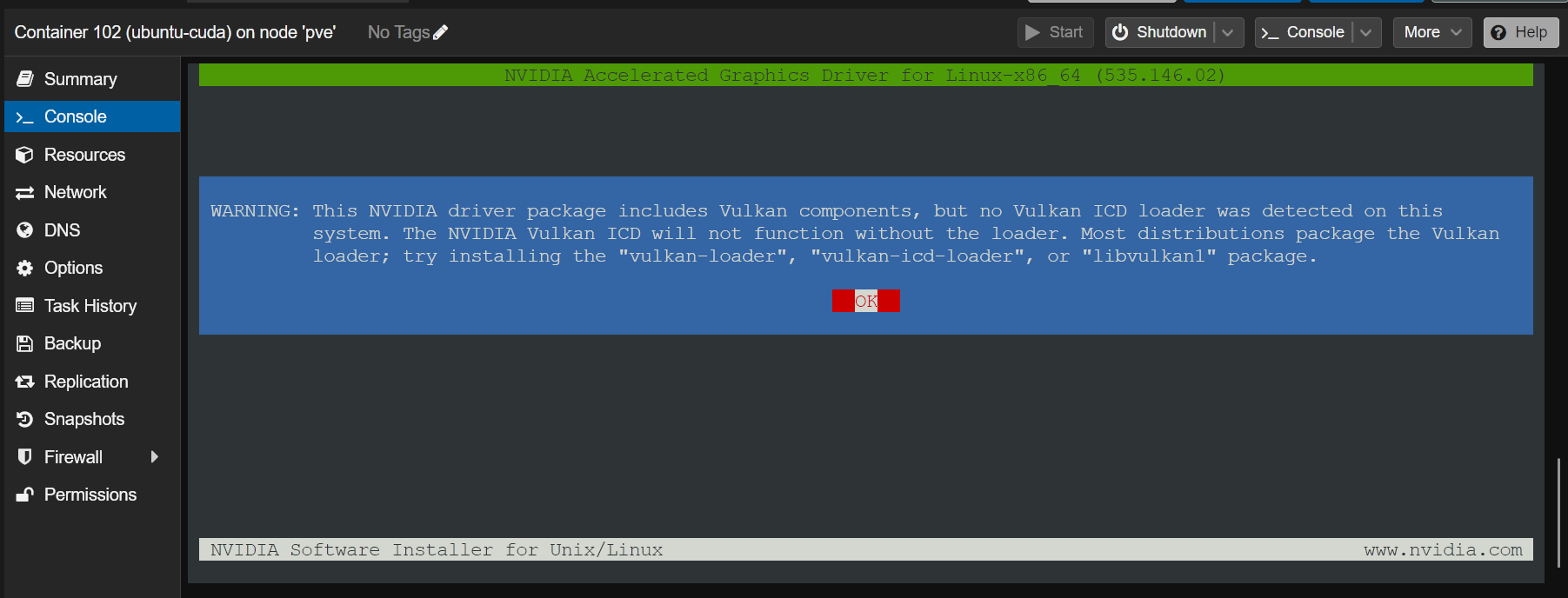 Container 102 (ubuntu-cuda) on node 'pve'   No Tags

Start   Shutdown   Console   More   Help

Summary
Console
Resources
Network
DNS
Options
Task History
Backup
Replication
Snapshots
Firewall
Permissions

NVIDIA Accelerated Graphics Driver for Linux-x86_64 (535.146.02)

WARNING: This NVIDIA driver package includes Vulkan components, but no Vulkan ICD loader was detected on this system. The NVIDIA Vulkan ICD will not function without the loader. Most distributions package the Vulkan loader; try installing the "vulkan-loader", "vulkan-icd-loader", or "libvulkan1" package.

OK

NVIDIA Software Installer for Unix/Linux   www.nvidia.com